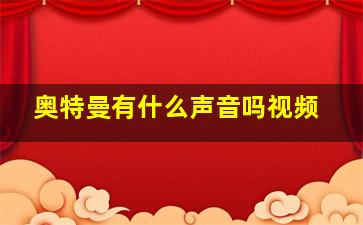 奥特曼有什么声音吗视频